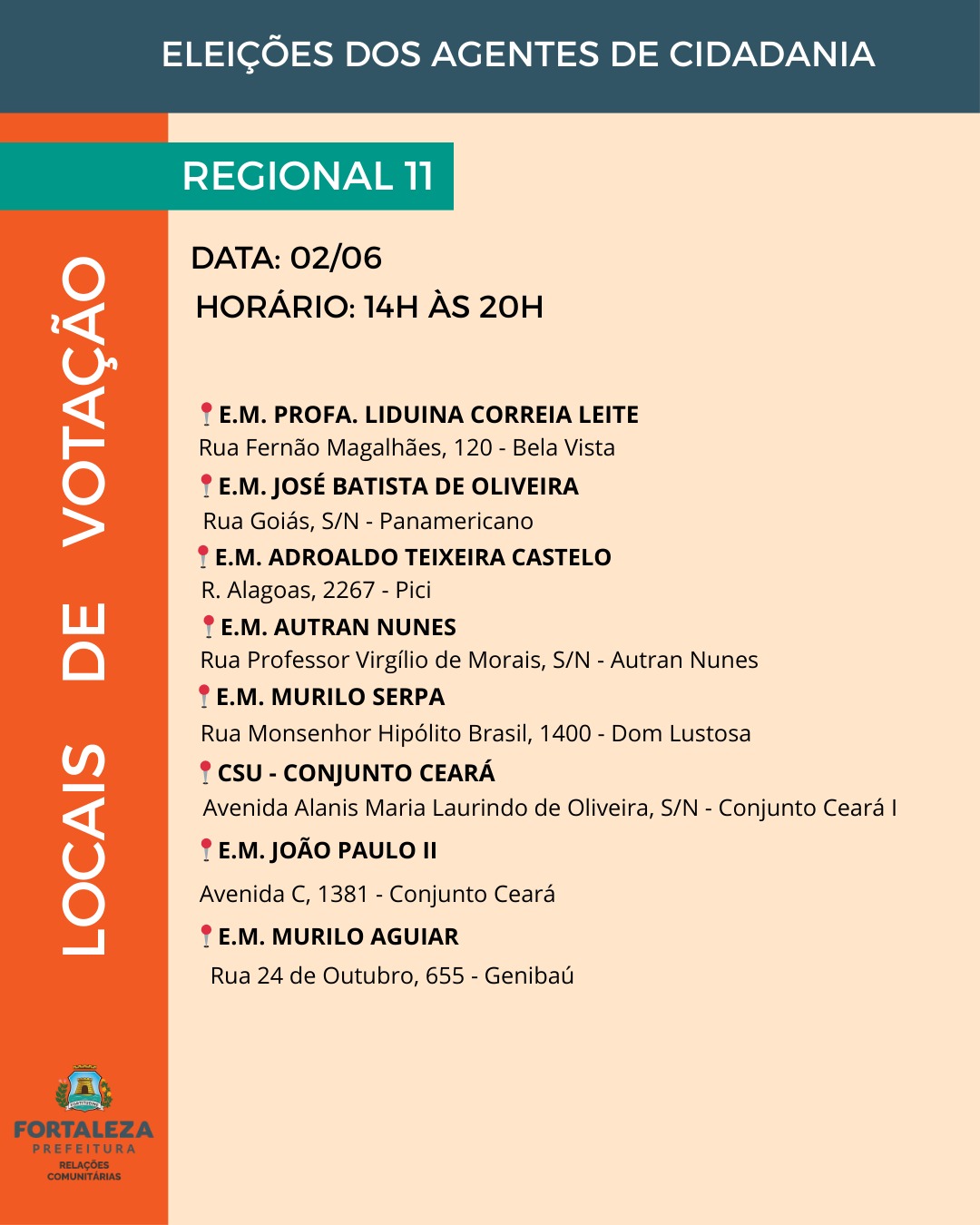 ELEIÇÕES DOS AGENTES DE CIDADANIA

REGIONAL 11

LOCAIS DE VOTAÇÃO

DATA: 02/06
HORÁRIO: 14H ÀS 20H

E.M. PROFA. LIDUINA CORREIA LEITE
Rua Fernão Magalhães, 120 - Bela Vista

E.M. JOSÉ BATISTA DE OLIVEIRA
Rua Goiás, S/N - Panamericano

E.M. ADROALDO TEIXEIRA CASTELO
R. Alagoas, 2267 - Pici

E.M. AUTRAN NUNES
Rua Professor Virgílio de Morais, S/N - Autran Nunes

E.M. MURILO SERPA
Rua Monsenhor Hipólito Brasil, 1400 - Dom Lustosa

CSU - CONJUNTO CEARÁ
Avenida Alanis Maria Laurindo de Oliveira, S/N - Conjunto Ceará I

E.M. JOÃO PAULO II
Avenida C, 1381 - Conjunto Ceará

E.M. MURILO AGUIAR
Rua 24 de Outubro, 655 - Genibaú

FORTALEZA
PREFEITURA
RELAÇÕES COMUNITÁRIAS